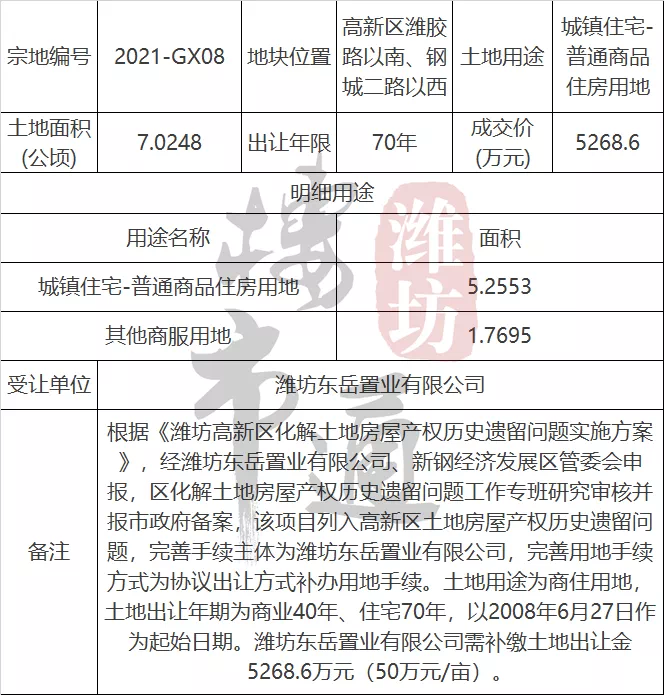 | 宗地编号 | 2021-GX08 | 地块位置 | 高新区潍胶路以南、钢城二路以西 | 土地用途 | 城镇住宅-普通商品住房用地 |
|---|---|---|---|---|---|
| 土地面积(公顷) | 7.0248 | 出让年限 | 70年 | 成交价(万元) | 5268.6 |
| 明细用途 | | | | | |
| 用途名称 | | | 面积 | | |
| 城镇住宅-普通商品住房用地 | | | 5.2553 | | |
| 其他商服用地 | | | 1.7695 | | |
| 受让单位 | 潍坊东岳置业有限公司 | | | | |
| 备注 | 根据《潍坊高新区化解土地房屋产权历史遗留问题实施方案》，经潍坊东岳置业有限公司、新钢经济发展区管委会申报，区化解土地房屋产权历史遗留问题工作专班研究审核并报市政府备案，该项目列入高新区土地房屋产权历史遗留问题，完善手续主体为潍坊东岳置业有限公司，完善用地手续方式为协议出让方式补办用地手续。土地用途为商住用地，土地出让年期为商业40年、住宅70年，以2008年6月27日作为起始日期。潍坊东岳置业有限公司需补缴土地出让金5268.6万元（50万元/亩）。 | | | | |

潍坊